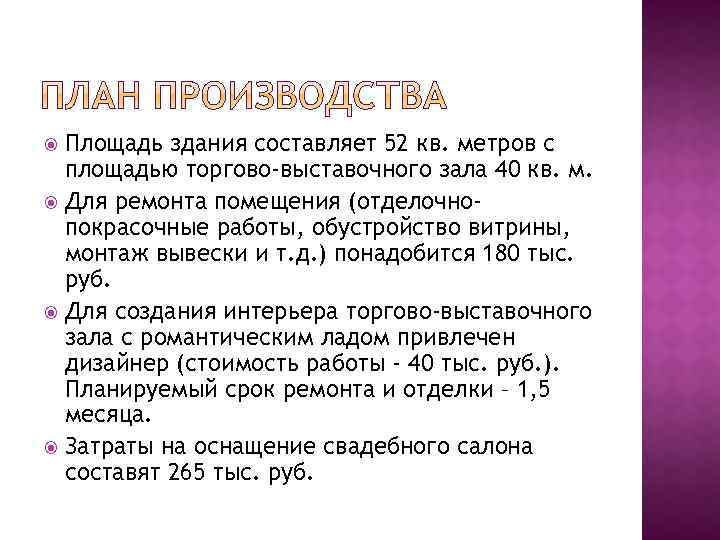 ПЛАН ПРОИЗВОДСТВА

Площадь здания составляет 52 кв. метров с площадью торгово-выставочного зала 40 кв. м.

Для ремонта помещения (отделочно-покрасочные работы, обустройство витрины, монтаж вывески и т.д.) понадобится 180 тыс. руб.

Для создания интерьера торгово-выставочного зала с романтическим ладом привлечен дизайнер (стоимость работы - 40 тыс. руб.). Планируемый срок ремонта и отделки – 1,5 месяца.

Затраты на оснащение свадебного салона составят 265 тыс. руб.